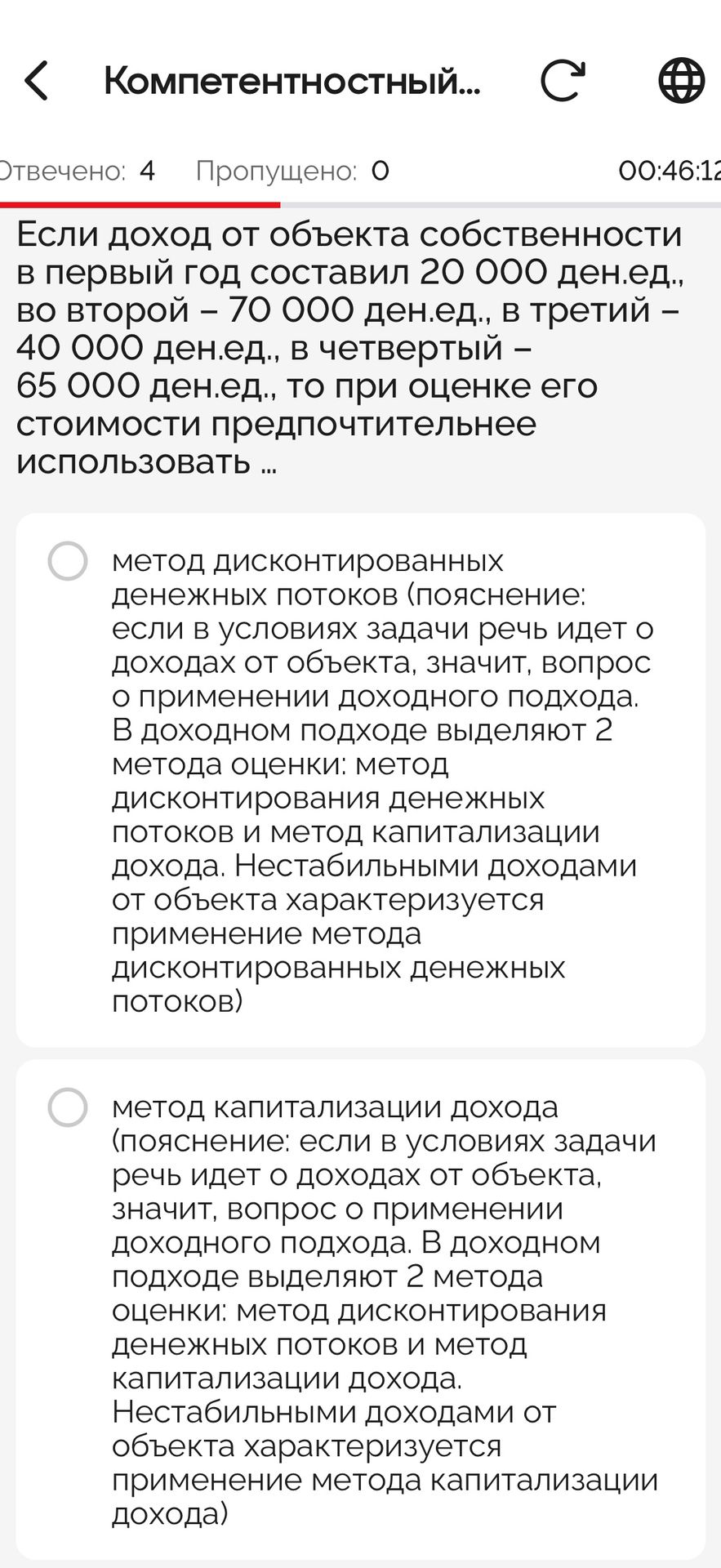 Компетентностный...

Отвечено: 4 Пропущено: 0 00:46:12

Если доход от объекта собственности в первый год составил 20 000 ден.ед., во второй – 70 000 ден.ед., в третий – 40 000 ден.ед., в четвертый – 65 000 ден.ед., то при оценке его стоимости предпочтительнее использовать ...

метод дисконтированных денежных потоков (пояснение: если в условиях задачи речь идет о доходах от объекта, значит, вопрос о применении доходного подхода. В доходном подходе выделяют 2 метода оценки: метод дисконтирования денежных потоков и метод капитализации дохода. Нестабильными доходами от объекта характеризуется применение метода дисконтированных денежных потоков)

метод капитализации дохода (пояснение: если в условиях задачи речь идет о доходах от объекта, значит, вопрос о применении доходного подхода. В доходном подходе выделяют 2 метода оценки: метод дисконтирования денежных потоков и метод капитализации дохода. Нестабильными доходами от объекта характеризуется применение метода капитализации дохода)